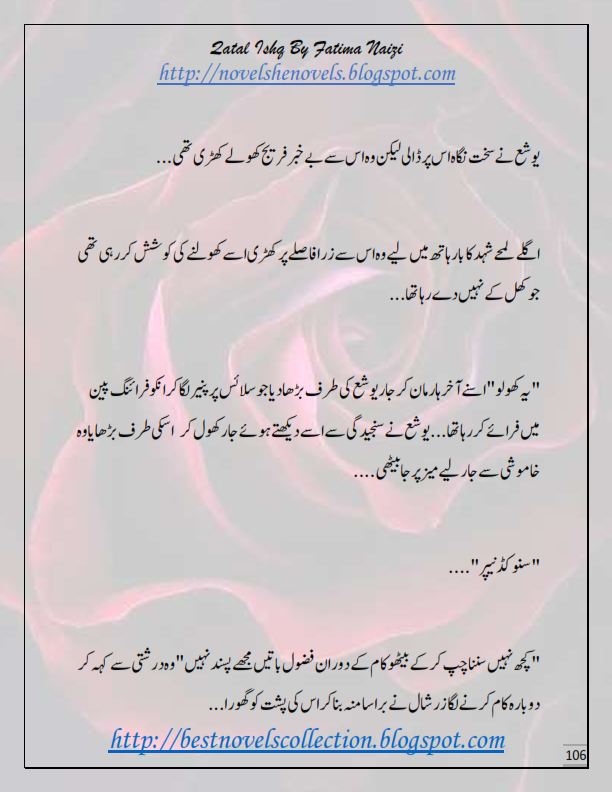 Qatal Ishq By Fatima Naizi
http://novelshenovels.blogspot.com

یوشع نے سخت نگاہ اس پر ڈالی لیکن وہ اس سے بے خبر فریج کھولے کھڑی تھی...

اگلے لمحے شہد کا بار ہاتھ میں لیے وہ اس سے زرا فاصلے پر کھڑی اسے کھولنے کی کوشش کر رہی تھی جو کھل کے نہیں دے رہا تھا...

"یہ کھولو" اسنے آخر ہار مان کر جار یوشع کی طرف بڑھا دیا جو سلائس پر پنیر لگا کر انکو فرائنگ پین میں فرائے کر رہا تھا... یوشع نے سنجیدگی سے اسے دیکھتے ہوئے جار کھول کر اسکی طرف بڑھایا وہ خاموشی سے جار لیے میز پر جا بیٹھی....

"سنو کڈنیپر"....

"کچھ نہیں سننا چپ کر کے بیٹھو کام کے دوران فضول باتیں مجھے پسند نہیں" وہ درشتی سے کہہ کر دوبارہ کام کرنے لگا زرشال نے برا سا منہ بنا کر اس کی پشت کو گھورا...

http://bestnovelscollection.blogspot.com
106